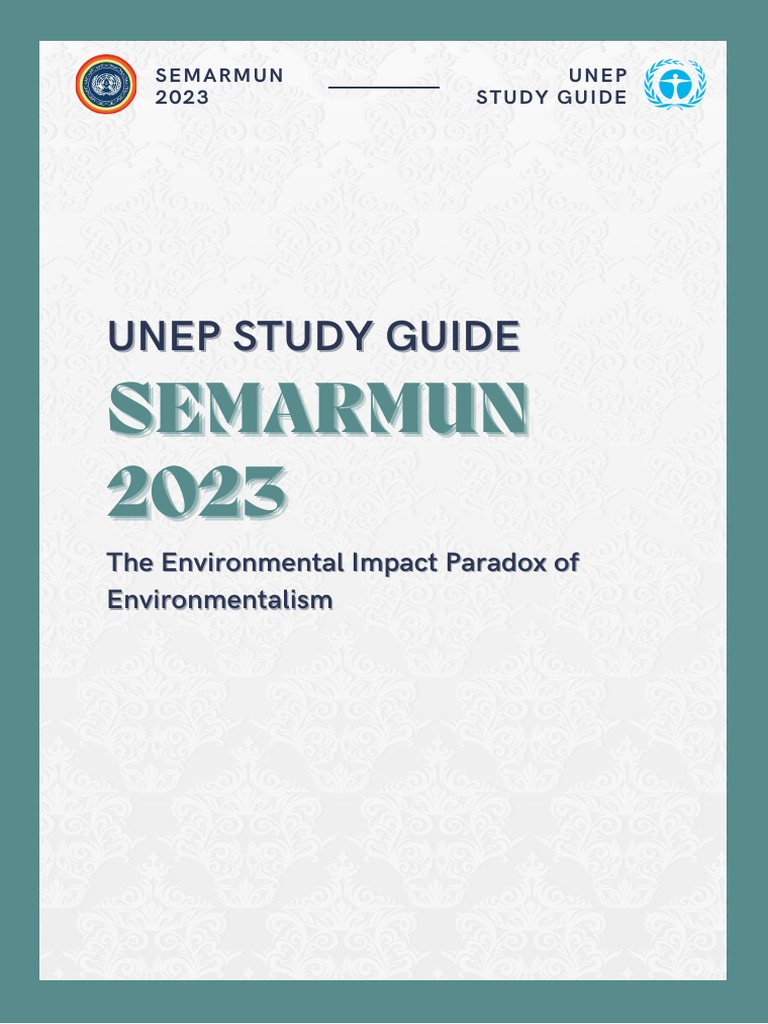 SEMARMUN
2023

UNEP
STUDY GUIDE

UNEP STUDY GUIDE

SEMARMUN
2023

The Environmental Impact Paradox of Environmentalism